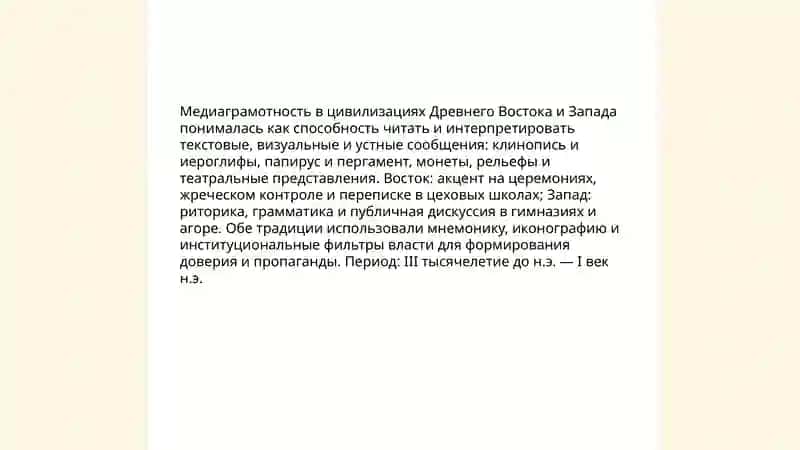 Медиаграмотность в цивилизациях Древнего Востока и Запада понималась как способность читать и интерпретировать текстовые, визуальные и устные сообщения: клинопись и иероглифы, папирус и пергамент, монеты, рельефы и театральные представления. Восток: акцент на церемониях, жреческом контроле и переписке в цеховых школах; Запад: риторика, грамматика и публичная дискуссия в гимназиях и агоре. Обе традиции использовали мнемонику, иконографию и институциональные фильтры власти для формирования доверия и пропаганды. Период: III тысячелетие до н.э. — I век н.э.